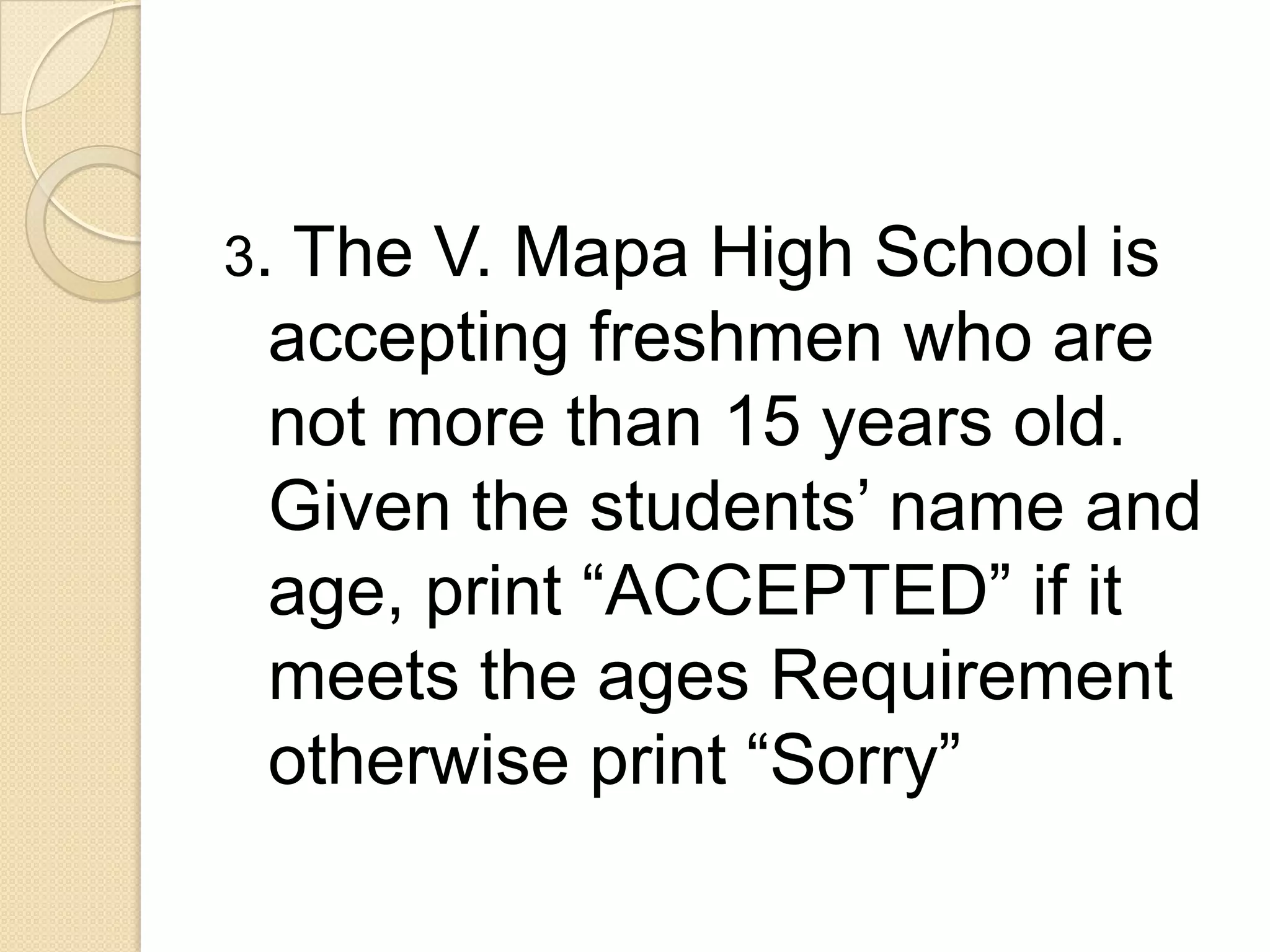 3. The V. Mapa High School is accepting freshmen who are not more than 15 years old. Given the students’ name and age, print “ACCEPTED” if it meets the ages Requirement otherwise print “Sorry”